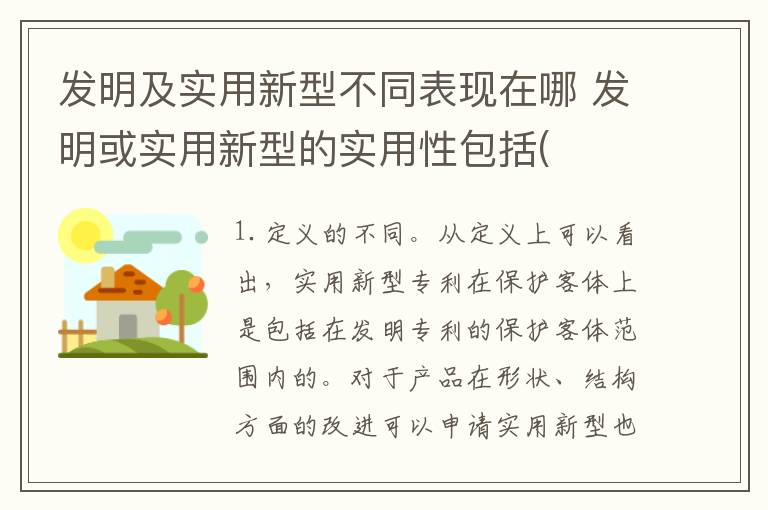 发明及实用新型不同表现在哪 发明或实用新型的实用性包括(

1. 定义的不同。从定义上可以看出，实用新型专利在保护客体上是包括在发明专利的保护客体范围内的。对于产品在形状、结构方面的改进可以申请实用新型也